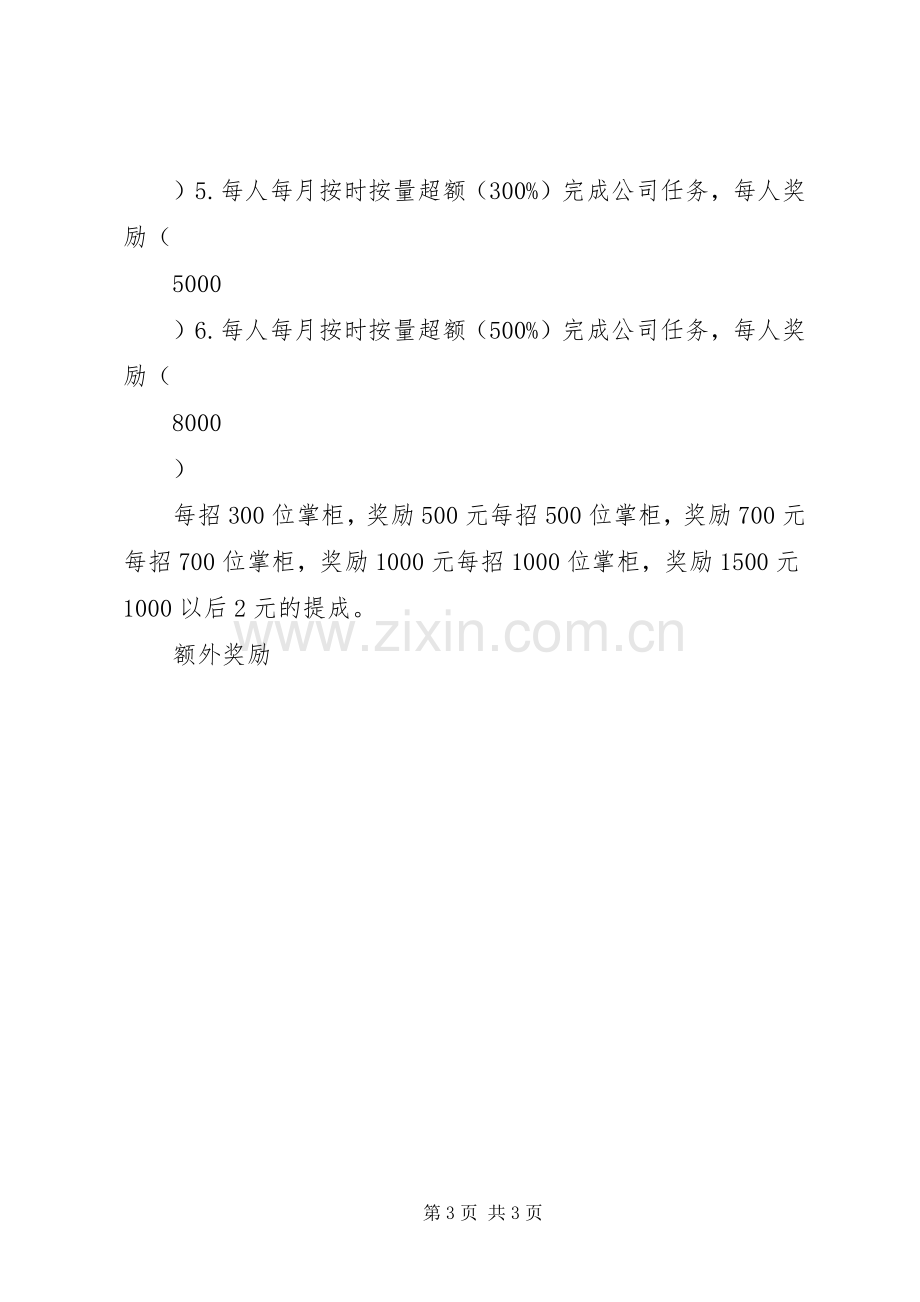 ）5.每人每月按时按量超额（300%）完成公司任务，每人奖励（

5000

）6.每人每月按时按量超额（500%）完成公司任务，每人奖励（

8000

）

每招300位掌柜，奖励500元每招500位掌柜，奖励700元每招700位掌柜，奖励1000元每招1000位掌柜，奖励1500元1000以后2元的提成。

额外奖励

第3页 共3页

www.zixin.com.cn